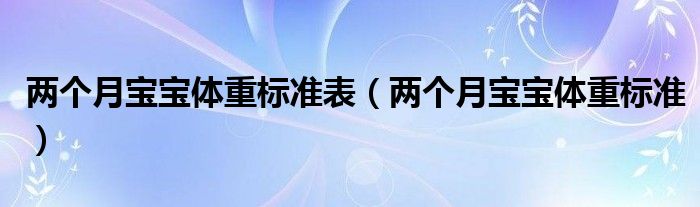 两个月宝宝体重标准表（两个月宝宝体重标准）